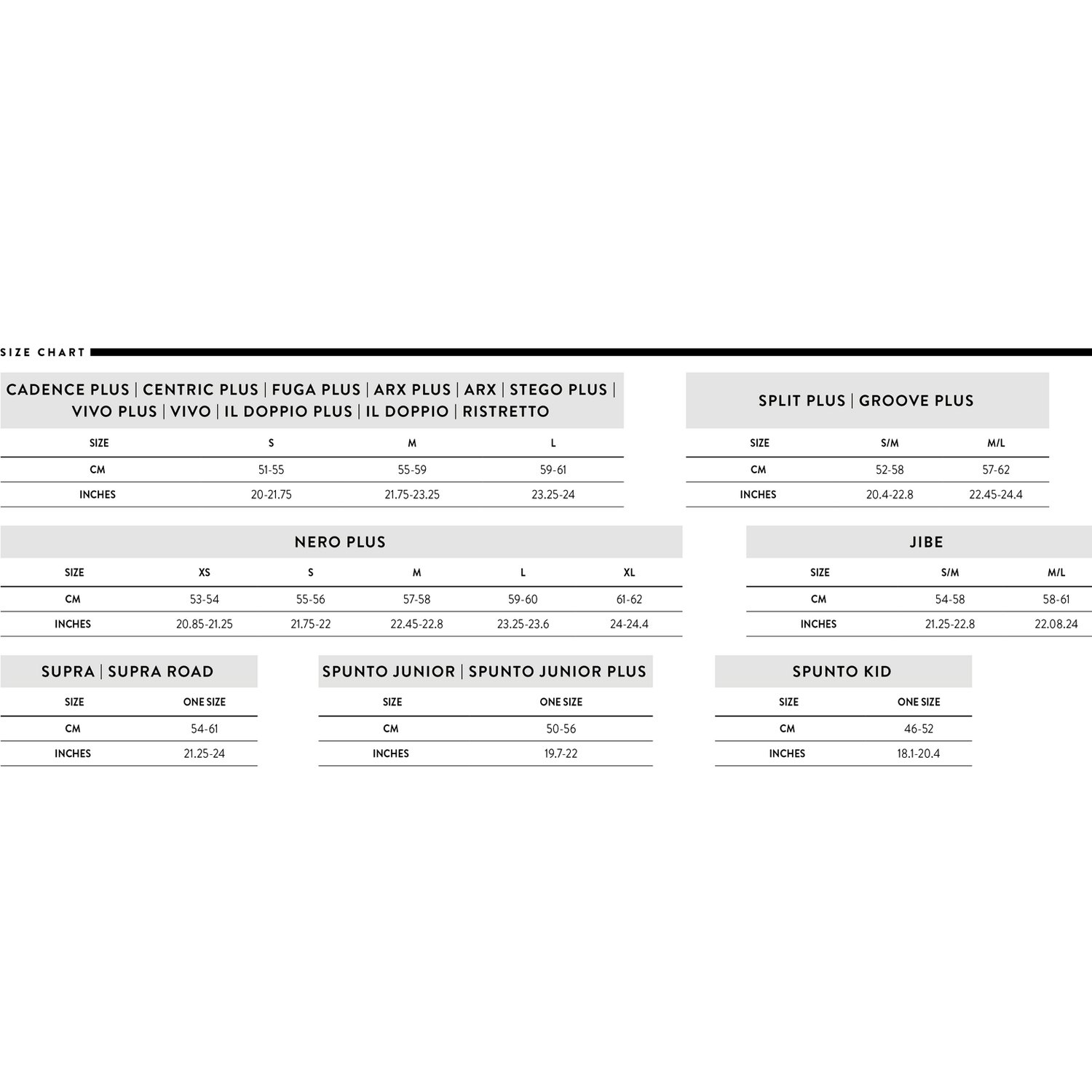 SIZE CHART

CADENCE PLUS | CENTRIC PLUS | FUGA PLUS | ARX PLUS | ARX | STEGO PLUS | VIVO PLUS | VIVO | IL DOPPIO PLUS | IL DOPPIO | RISTRETTO

| SIZE | S | M | L |
|---|---|---|---|
| CM | 51-55 | 55-59 | 59-61 |
| INCHES | 20-21.75 | 21.75-23.25 | 23.25-24 |

SPLIT PLUS | GROOVE PLUS

| SIZE | S/M | M/L |
|---|---|---|
| CM | 52-58 | 57-62 |
| INCHES | 20.4-22.8 | 22.45-24.4 |

NERO PLUS

| SIZE | XS | S | M | L | XL |
|---|---|---|---|---|---|
| CM | 53-54 | 55-56 | 57-58 | 59-60 | 61-62 |
| INCHES | 20.85-21.25 | 21.75-22 | 22.45-22.8 | 23.25-23.6 | 24-24.4 |

JIBE

| SIZE | S/M | M/L |
|---|---|---|
| CM | 54-58 | 58-61 |
| INCHES | 21.25-22.8 | 22.08.24 |

SUPRA | SUPRA ROAD

| SIZE | ONE SIZE |
|---|---|
| CM | 54-61 |
| INCHES | 21.25-24 |

SPUNTO JUNIOR | SPUNTO JUNIOR PLUS

| SIZE | ONE SIZE |
|---|---|
| CM | 50-56 |
| INCHES | 19.7-22 |

SPUNTO KID

| SIZE | ONE SIZE |
|---|---|
| CM | 46-52 |
| INCHES | 18.1-20.4 |